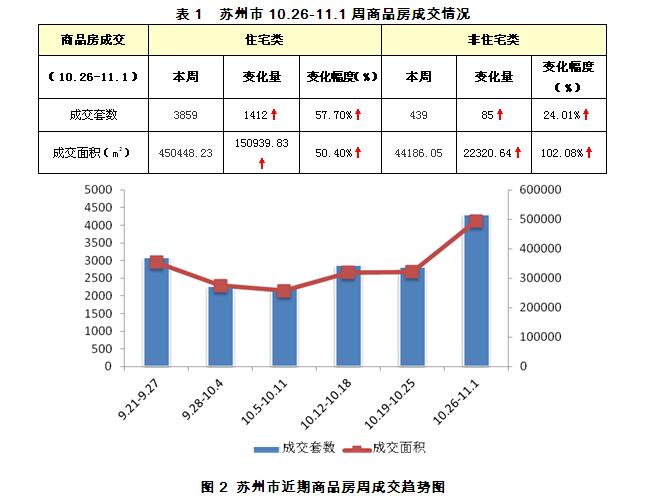 表 1　苏州市 10.26-11.1 周商品房成交情况

| 商品房成交 | 住宅类 | | | 非住宅类 | | |
|---|---|---|---|---|---|---|
| （10.26-11.1） | 本周 | 变化量 | 变化幅度(%) | 本周 | 变化量 | 变化幅度（%） |
| 成交套数 | 3859 | 1412↑ | 57.70%↑ | 439 | 85↑ | 24.01%↑ |
| 成交面积（m²） | 450448.23 | 150939.83↑ | 50.40%↑ | 44186.05 | 22320.64↑ | 102.08%↑ |

5000
4500
4000
3500
3000
2500
2000
1500
1000
500
0

600000
500000
400000
300000
200000
100000
0

9.21-9.27
9.28-10.4
10.5-10.11
10.12-10.18
10.19-10.25
10.26-11.1

成交套数　成交面积

图 2　苏州市近期商品房周成交趋势图